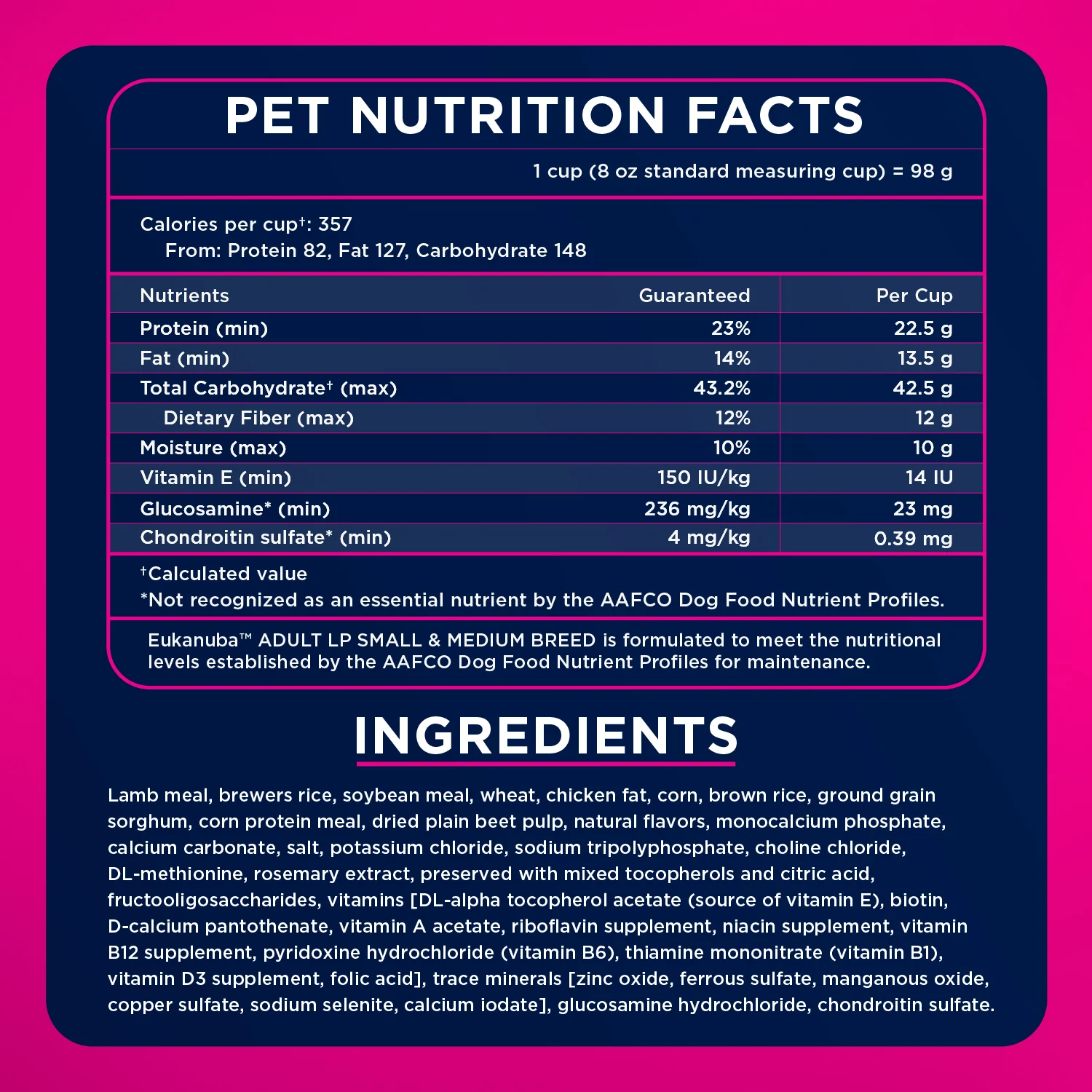 PET NUTRITION FACTS

1 cup (8 oz standard measuring cup) = 98 g

Calories per cup$^{†}$: 357
From: Protein 82, Fat 127, Carbohydrate 148

| Nutrients | Guaranteed | Per Cup |
|---|---|---|
| Protein (min) | 23% | 22.5 g |
| Fat (min) | 14% | 13.5 g |
| Total Carbohydrate$^{†}$ (max) | 43.2% | 42.5 g |
| Dietary Fiber (max) | 12% | 12 g |
| Moisture (max) | 10% | 10 g |
| Vitamin E (min) | 150 IU/kg | 14 IU |
| Glucosamine* (min) | 236 mg/kg | 23 mg |
| Chondroitin sulfate* (min) | 4 mg/kg | 0.39 mg |

$^{†}$Calculated value
*Not recognized as an essential nutrient by the AAFCO Dog Food Nutrient Profiles.

Eukanuba™ ADULT LP SMALL & MEDIUM BREED is formulated to meet the nutritional levels established by the AAFCO Dog Food Nutrient Profiles for maintenance.

INGREDIENTS

Lamb meal, brewers rice, soybean meal, wheat, chicken fat, corn, brown rice, ground grain sorghum, corn protein meal, dried plain beet pulp, natural flavors, monocalcium phosphate, calcium carbonate, salt, potassium chloride, sodium tripolyphosphate, choline chloride, DL-methionine, rosemary extract, preserved with mixed tocopherols and citric acid, fructooligosaccharides, vitamins [DL-alpha tocopherol acetate (source of vitamin E), biotin, D-calcium pantothenate, vitamin A acetate, riboflavin supplement, niacin supplement, vitamin B12 supplement, pyridoxine hydrochloride (vitamin B6), thiamine mononitrate (vitamin B1), vitamin D3 supplement, folic acid], trace minerals [zinc oxide, ferrous sulfate, manganous oxide, copper sulfate, sodium selenite, calcium iodate], glucosamine hydrochloride, chondroitin sulfate.